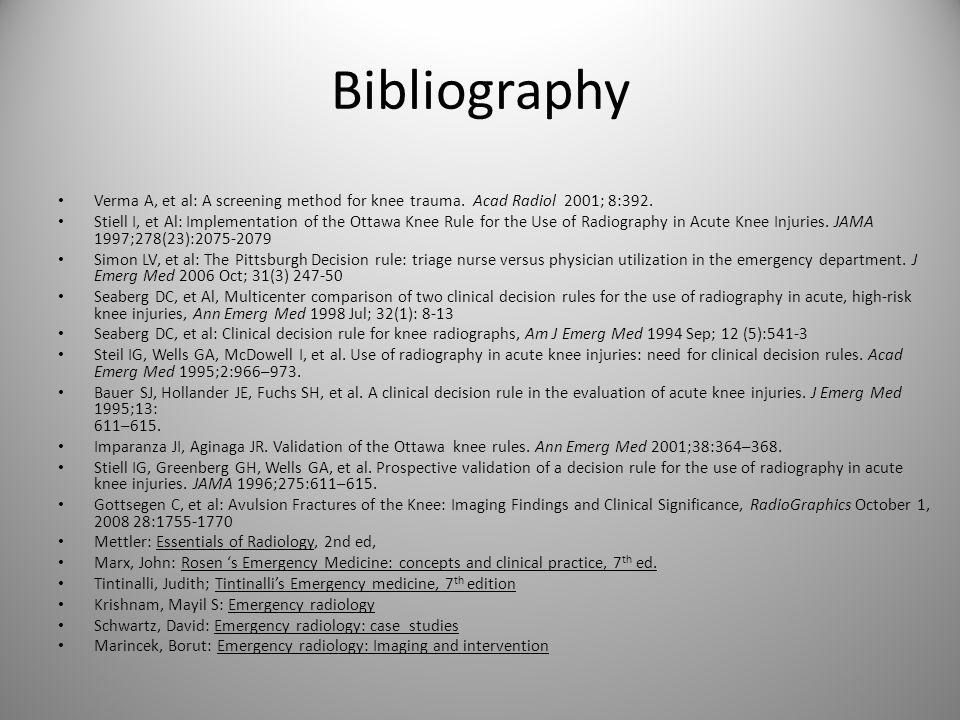 Bibliography

• Verma A, et al: A screening method for knee trauma. Acad Radiol 2001; 8:392.
• Stiell I, et Al: Implementation of the Ottawa Knee Rule for the Use of Radiography in Acute Knee Injuries. JAMA 1997;278(23):2075-2079
• Simon LV, et al: The Pittsburgh Decision rule: triage nurse versus physician utilization in the emergency department. J Emerg Med 2006 Oct; 31(3) 247-50
• Seaberg DC, et Al, Multicenter comparison of two clinical decision rules for the use of radiography in acute, high-risk knee injuries, Ann Emerg Med 1998 Jul; 32(1): 8-13
• Seaberg DC, et al: Clinical decision rule for knee radiographs, Am J Emerg Med 1994 Sep; 12 (5):541-3
• Steil IG, Wells GA, McDowell I, et al. Use of radiography in acute knee injuries: need for clinical decision rules. Acad Emerg Med 1995;2:966–973.
• Bauer SJ, Hollander JE, Fuchs SH, et al. A clinical decision rule in the evaluation of acute knee injuries. J Emerg Med 1995;13:
611–615.
• Imparanza JI, Aginaga JR. Validation of the Ottawa knee rules. Ann Emerg Med 2001;38:364–368.
• Stiell IG, Greenberg GH, Wells GA, et al. Prospective validation of a decision rule for the use of radiography in acute knee injuries. JAMA 1996;275:611–615.
• Gottsegen C, et al: Avulsion Fractures of the Knee: Imaging Findings and Clinical Significance, RadioGraphics October 1, 2008 28:1755-1770
• Mettler: Essentials of Radiology, 2nd ed,
• Marx, John: Rosen 's Emergency Medicine: concepts and clinical practice, 7$^{th}$ ed.
• Tintinalli, Judith; Tintinalli's Emergency medicine, 7$^{th}$ edition
• Krishnam, Mayil S: Emergency radiology
• Schwartz, David: Emergency radiology: case studies
• Marincek, Borut: Emergency radiology: Imaging and intervention